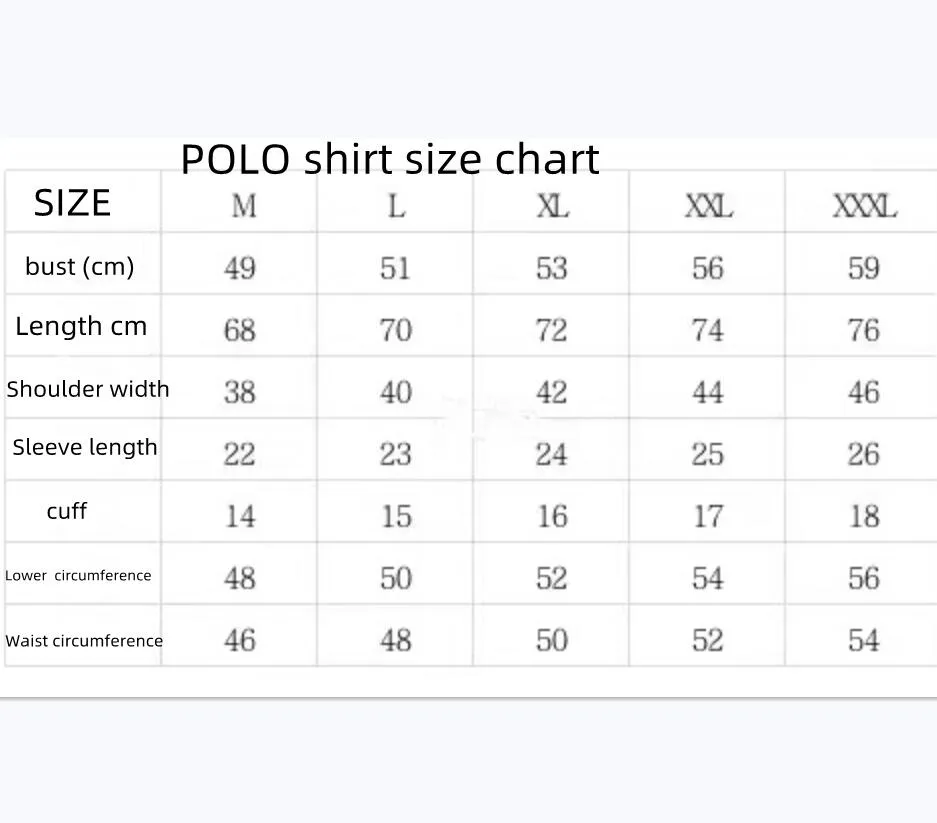 POLO shirt size chart

| SIZE | M | L | XL | XXL | XXXL |
|---|---|---|---|---|---|
| bust (cm) | 49 | 51 | 53 | 56 | 59 |
| Length cm | 68 | 70 | 72 | 74 | 76 |
| Shoulder width | 38 | 40 | 42 | 44 | 46 |
| Sleeve length | 22 | 23 | 24 | 25 | 26 |
| cuff | 14 | 15 | 16 | 17 | 18 |
| Lower circumference | 48 | 50 | 52 | 54 | 56 |
| Waist circumference | 46 | 48 | 50 | 52 | 54 |